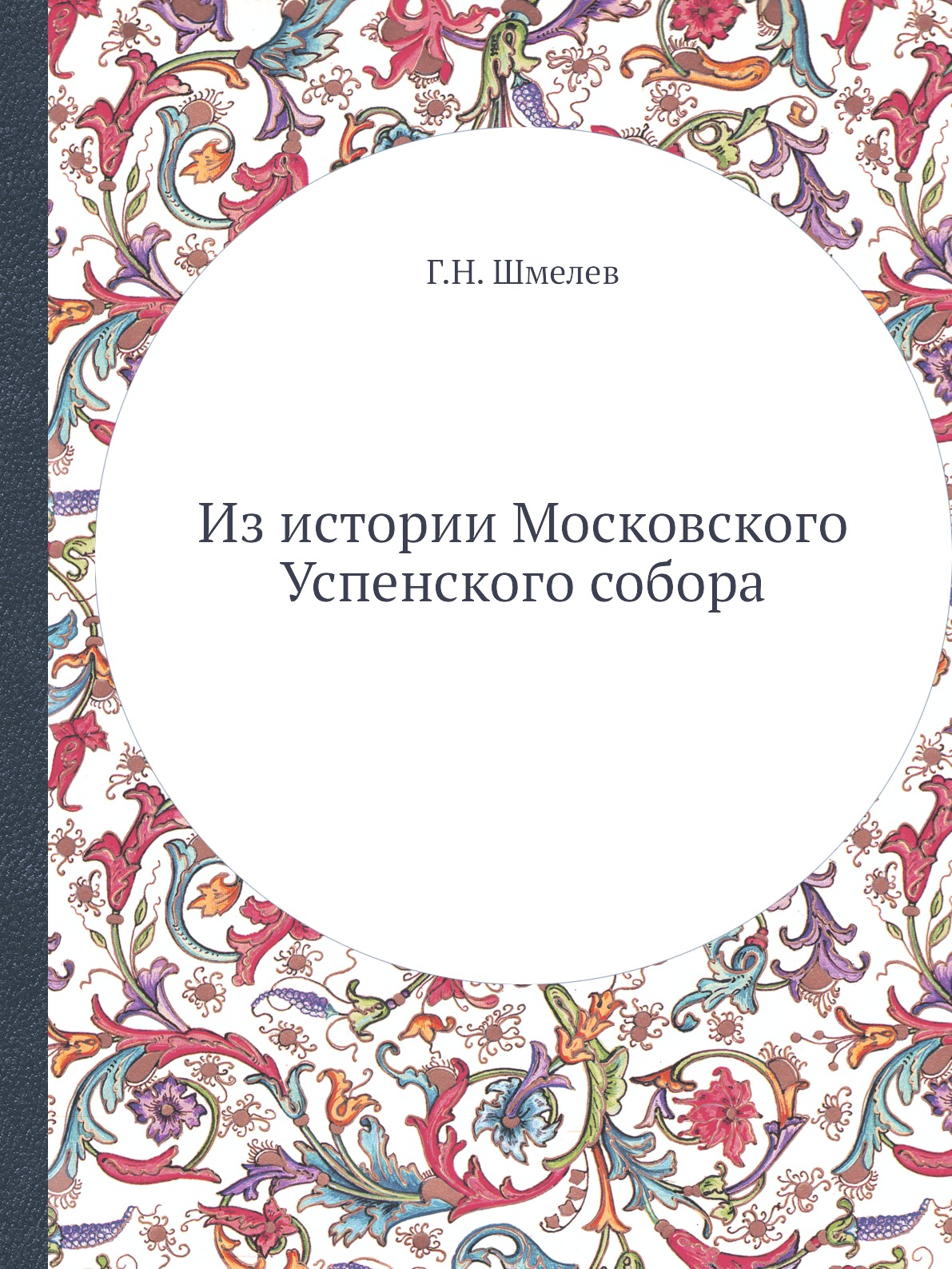 Г.Н. Шмелев

Из истории Московского Успенского собора